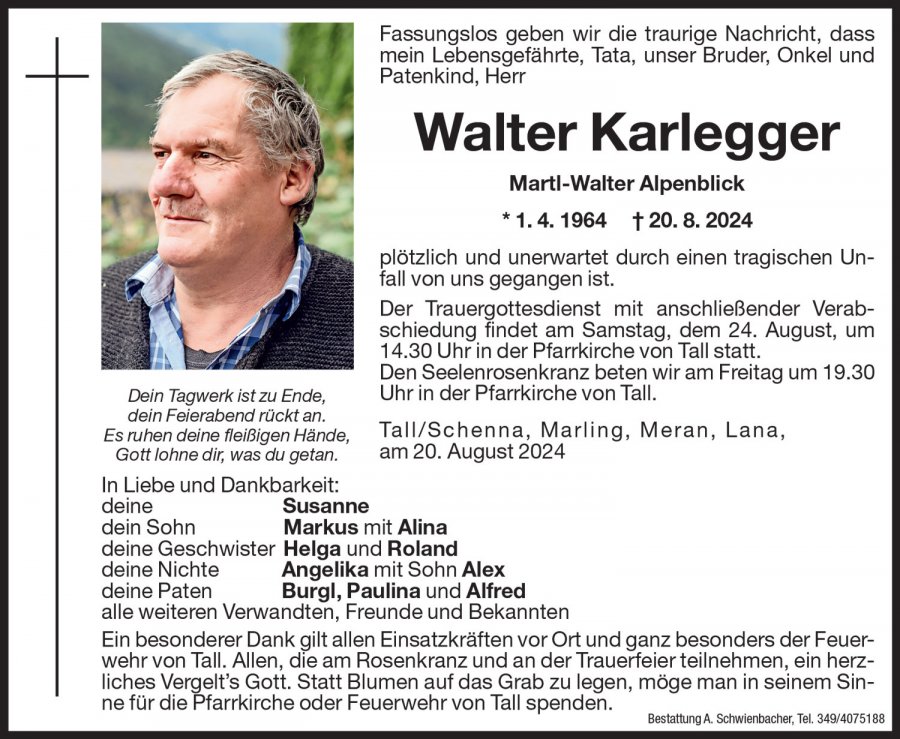 Fassungslos geben wir die traurige Nachricht, dass mein Lebensgefährte, Tata, unser Bruder, Onkel und Patenkind, Herr

Walter Karlegger

Martl-Walter Alpenblick

* 1. 4. 1964 † 20. 8. 2024

plötzlich und unerwartet durch einen tragischen Unfall von uns gegangen ist.

Der Trauergottesdienst mit anschließender Verabschiedung findet am Samstag, dem 24. August, um 14.30 Uhr in der Pfarrkirche von Tall statt.
Den Seelenrosenkranz beten wir am Freitag um 19.30 Uhr in der Pfarrkirche von Tall.

Tall/Schenna, Marling, Meran, Lana, am 20. August 2024

Dein Tagwerk ist zu Ende,
dein Feierabend rückt an.
Es ruhen deine fleißigen Hände,
Gott lohne dir, was du getan.

In Liebe und Dankbarkeit:
deine Susanne
dein Sohn Markus mit Alina
deine Geschwister Helga und Roland
deine Nichte Angelika mit Sohn Alex
deine Paten Burgl, Paulina und Alfred
alle weiteren Verwandten, Freunde und Bekannten

Ein besonderer Dank gilt allen Einsatzkräften vor Ort und ganz besonders der Feuerwehr von Tall. Allen, die am Rosenkranz und an der Trauerfeier teilnehmen, ein herzliches Vergelt's Gott. Statt Blumen auf das Grab zu legen, möge man in seinem Sinne für die Pfarrkirche oder Feuerwehr von Tall spenden.

Bestattung A. Schwienbacher, Tel. 349/4075188